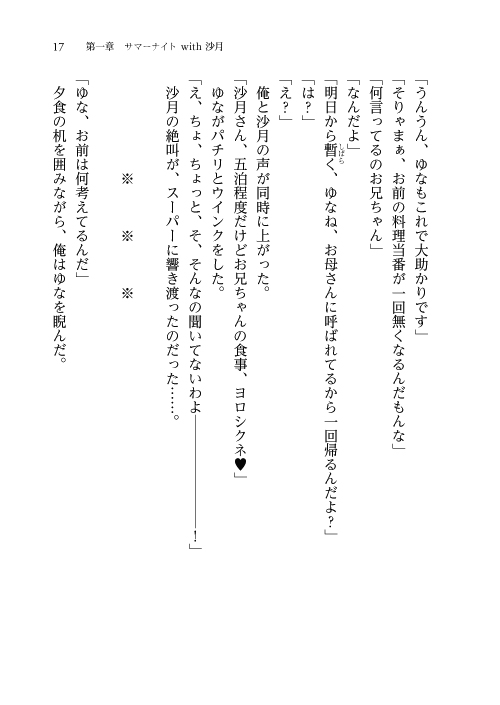 17　第一章　サマーナイト with 沙月

「うんうん、ゆなもこれで大助かりです」

「そりゃまぁ、お前の料理当番が一回無くなるんだもんな」

「何言ってるのお兄ちゃん」

「なんだよ」

「明日から暫く、ゆなね、お母さんに呼ばれてるから一回帰るんだよ？」

「は？」

「え？」

俺と沙月の声が同時に上がった。

「沙月さん、五泊程度だけどお兄ちゃんの食事、ヨロシクネ♥」

ゆながパチリとウインクをした。

「え、ちょ、ちょっと、そ、そんなの聞いてないわよ――――――――！」

沙月の絶叫が、スーパーに響き渡ったのだった……。

※　※　※

「ゆな、お前は何考えてるんだ」

夕食の机を囲みながら、俺はゆなを睨んだ。